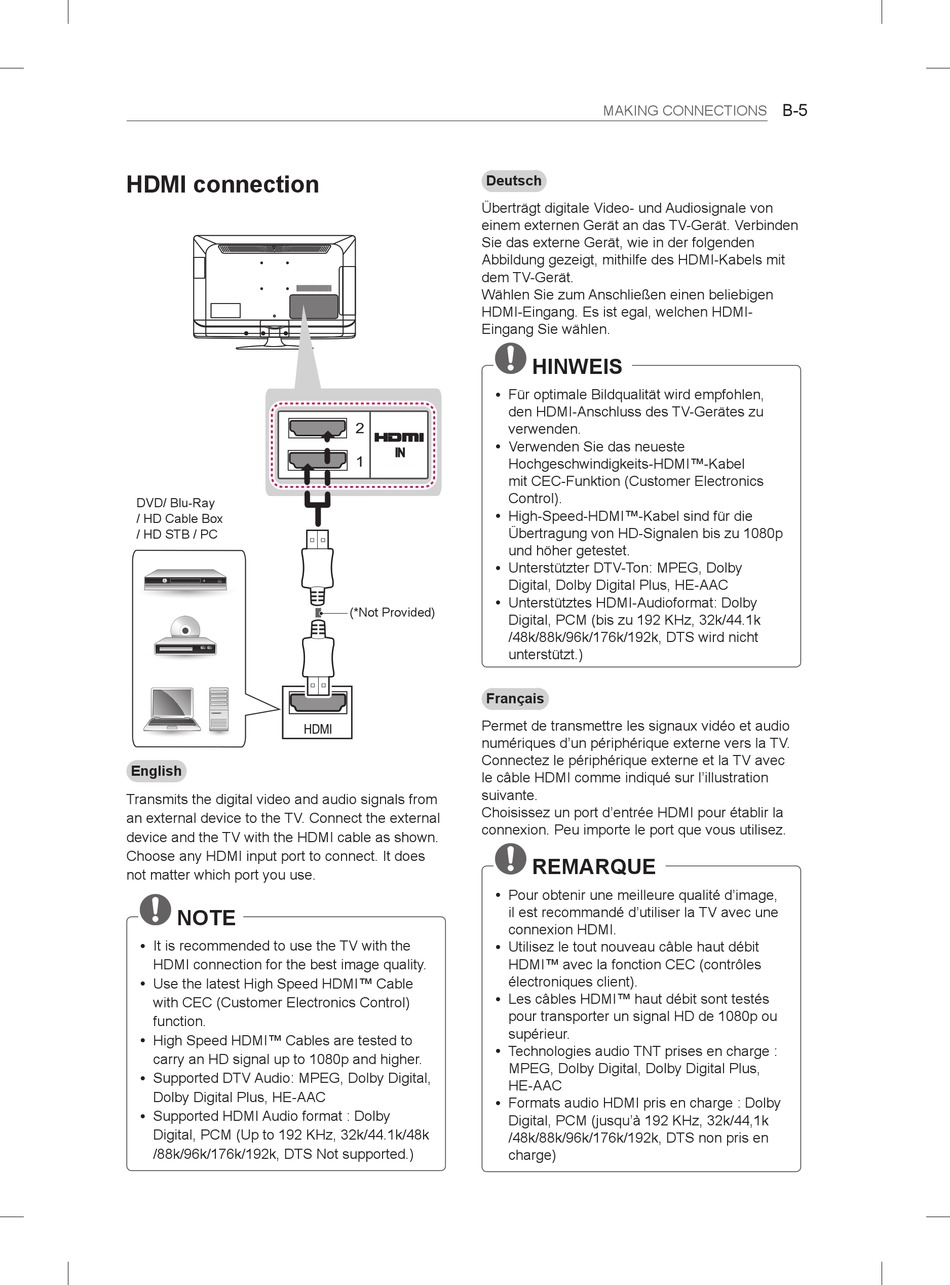 MAKING CONNECTIONS B-5

HDMI connection

2
1
HDMI
IN

DVD/ Blu-Ray / HD Cable Box / HD STB / PC

(*Not Provided)

HDMI

English

Transmits the digital video and audio signals from an external device to the TV. Connect the external device and the TV with the HDMI cable as shown. Choose any HDMI input port to connect. It does not matter which port you use.

NOTE

• It is recommended to use the TV with the HDMI connection for the best image quality.
• Use the latest High Speed HDMI™ Cable with CEC (Customer Electronics Control) function.
• High Speed HDMI™ Cables are tested to carry an HD signal up to 1080p and higher.
• Supported DTV Audio: MPEG, Dolby Digital, Dolby Digital Plus, HE-AAC
• Supported HDMI Audio format : Dolby Digital, PCM (Up to 192 KHz, 32k/44.1k/48k /88k/96k/176k/192k, DTS Not supported.)

Deutsch

Überträgt digitale Video- und Audiosignale von einem externen Gerät an das TV-Gerät. Verbinden Sie das externe Gerät, wie in der folgenden Abbildung gezeigt, mithilfe des HDMI-Kabels mit dem TV-Gerät.
Wählen Sie zum Anschließen einen beliebigen HDMI-Eingang. Es ist egal, welchen HDMI-Eingang Sie wählen.

HINWEIS

• Für optimale Bildqualität wird empfohlen, den HDMI-Anschluss des TV-Gerätes zu verwenden.
• Verwenden Sie das neueste Hochgeschwindigkeits-HDMI™-Kabel mit CEC-Funktion (Customer Electronics Control).
• High-Speed-HDMI™-Kabel sind für die Übertragung von HD-Signalen bis zu 1080p und höher getestet.
• Unterstützter DTV-Ton: MPEG, Dolby Digital, Dolby Digital Plus, HE-AAC
• Unterstütztes HDMI-Audioformat: Dolby Digital, PCM (bis zu 192 KHz, 32k/44.1k /48k/88k/96k/176k/192k, DTS wird nicht unterstützt.)

Français

Permet de transmettre les signaux vidéo et audio numériques d'un périphérique externe vers la TV. Connectez le périphérique externe et la TV avec le câble HDMI comme indiqué sur l'illustration suivante.
Choisissez un port d'entrée HDMI pour établir la connexion. Peu importe le port que vous utilisez.

REMARQUE

• Pour obtenir une meilleure qualité d'image, il est recommandé d'utiliser la TV avec une connexion HDMI.
• Utilisez le tout nouveau câble haut débit HDMI™ avec la fonction CEC (contrôles électroniques client).
• Les câbles HDMI™ haut débit sont testés pour transporter un signal HD de 1080p ou supérieur.
• Technologies audio TNT prises en charge : MPEG, Dolby Digital, Dolby Digital Plus, HE-AAC
• Formats audio HDMI pris en charge : Dolby Digital, PCM (jusqu'à 192 KHz, 32k/44,1k /48k/88k/96k/176k/192k, DTS non pris en charge)